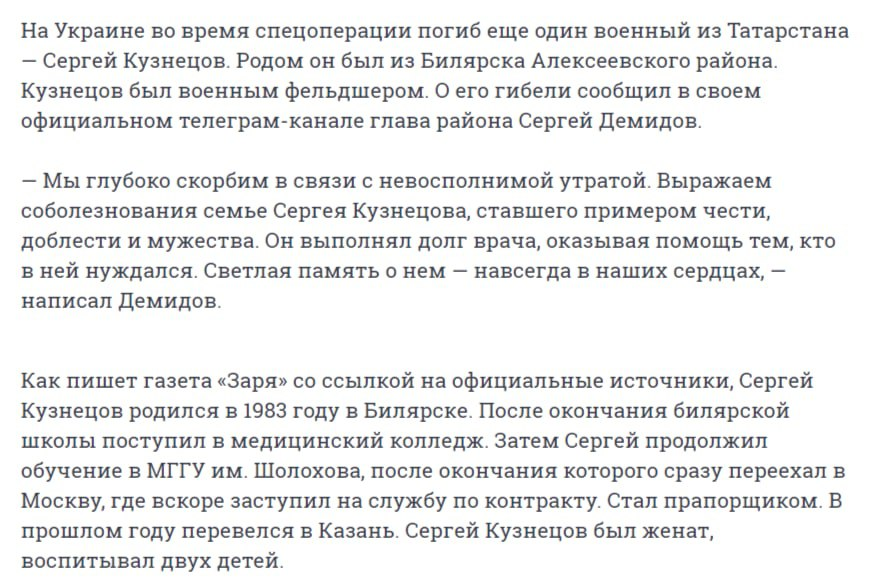 На Украине во время спецоперации погиб еще один военный из Татарстана — Сергей Кузнецов. Родом он был из Билярска Алексеевского района. Кузнецов был военным фельдшером. О его гибели сообщил в своем официальном телеграм-канале глава района Сергей Демидов.

— Мы глубоко скорбим в связи с невосполнимой утратой. Выражаем соболезнования семье Сергея Кузнецова, ставшего примером чести, доблести и мужества. Он выполнял долг врача, оказывая помощь тем, кто в ней нуждался. Светлая память о нем — навсегда в наших сердцах, — написал Демидов.

Как пишет газета «Заря» со ссылкой на официальные источники, Сергей Кузнецов родился в 1983 году в Билярске. После окончания билярской школы поступил в медицинский колледж. Затем Сергей продолжил обучение в МГГУ им. Шолохова, после окончания которого сразу переехал в Москву, где вскоре заступил на службу по контракту. Стал прапорщиком. В прошлом году перевелся в Казань. Сергей Кузнецов был женат, воспитывал двух детей.